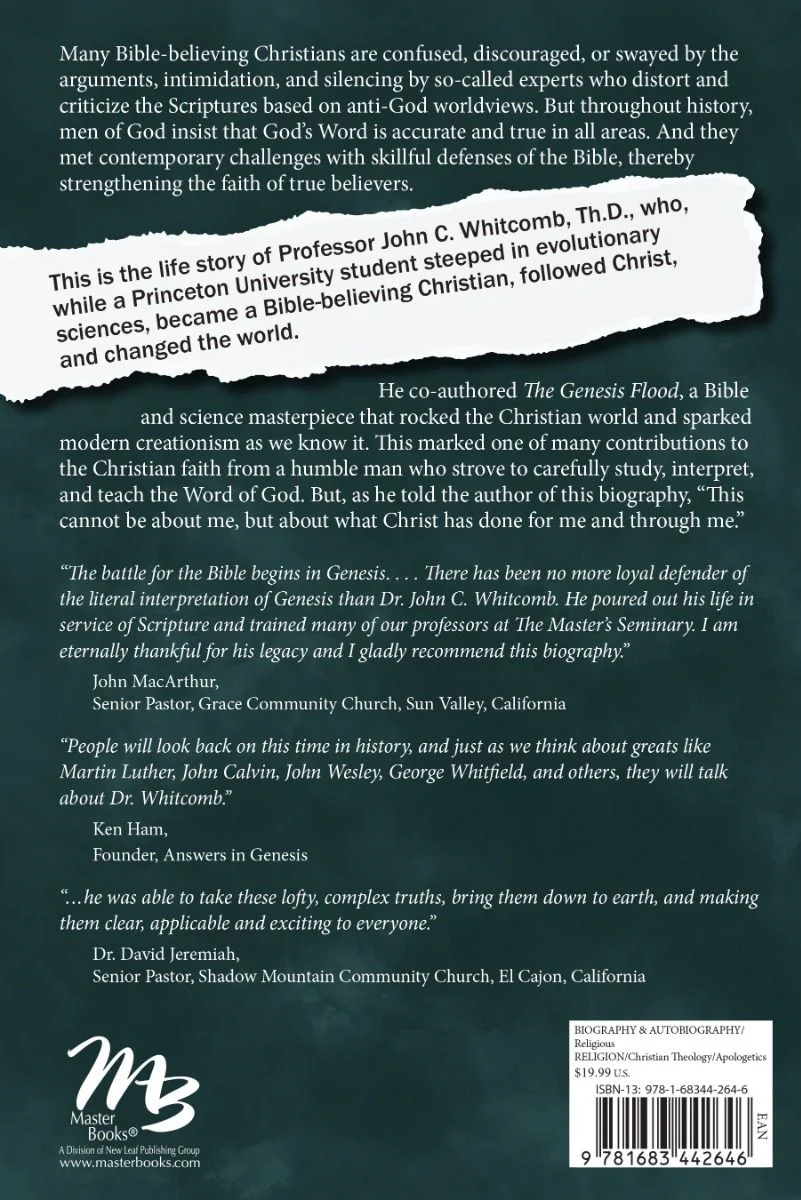 Many Bible-believing Christians are confused, discouraged, or swayed by the arguments, intimidation, and silencing by so-called experts who distort and criticize the Scriptures based on anti-God worldviews. But throughout history, men of God insist that God's Word is accurate and true in all areas. And they met contemporary challenges with skillful defenses of the Bible, thereby strengthening the faith of true believers.

This is the life story of Professor John C. Whitcomb, Th.D., who, while a Princeton University student steeped in evolutionary sciences, became a Bible-believing Christian, followed Christ, and changed the world.

He co-authored The Genesis Flood, a Bible and science masterpiece that rocked the Christian world and sparked modern creationism as we know it. This marked one of many contributions to the Christian faith from a humble man who strove to carefully study, interpret, and teach the Word of God. But, as he told the author of this biography, "This cannot be about me, but about what Christ has done for me and through me."

"The battle for the Bible begins in Genesis. . . . There has been no more loyal defender of the literal interpretation of Genesis than Dr. John C. Whitcomb. He poured out his life in service of Scripture and trained many of our professors at The Master's Seminary. I am eternally thankful for his legacy and I gladly recommend this biography."

John MacArthur,
Senior Pastor, Grace Community Church, Sun Valley, California

"People will look back on this time in history, and just as we think about greats like Martin Luther, John Calvin, John Wesley, George Whitfield, and others, they will talk about Dr. Whitcomb."

Ken Ham,
Founder, Answers in Genesis

"...he was able to take these lofty, complex truths, bring them down to earth, and making them clear, applicable and exciting to everyone."

Dr. David Jeremiah,
Senior Pastor, Shadow Mountain Community Church, El Cajon, California

MB
Master Books®
A Division of New Leaf Publishing Group
www.masterbooks.com

BIOGRAPHY & AUTOBIOGRAPHY/
Religious
RELIGION/Christian Theology/Apologetics
$19.99 U.S.
ISBN-13: 978-1-68344-264-6
EAN
9 781683 442646